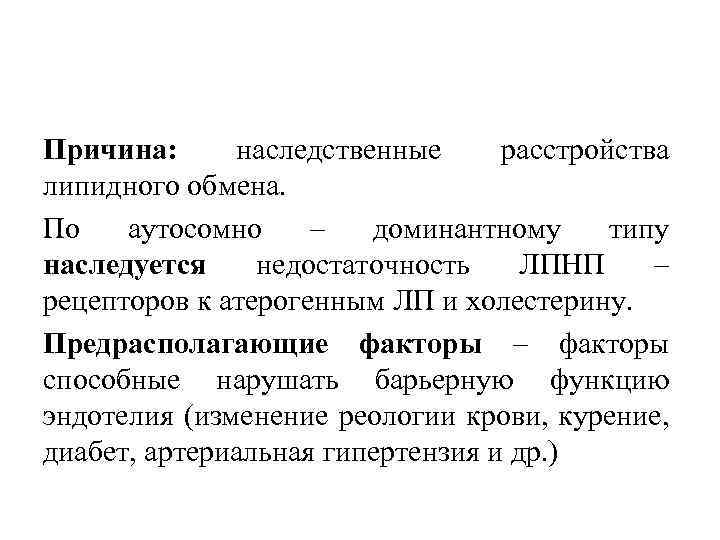 Причина: наследственные расстройства липидного обмена.

По аутосомно – доминантному типу наследуется недостаточность ЛПНП – рецепторов к атерогенным ЛП и холестерину.

Предрасполагающие факторы – факторы способные нарушать барьерную функцию эндотелия (изменение реологии крови, курение, диабет, артериальная гипертензия и др.)